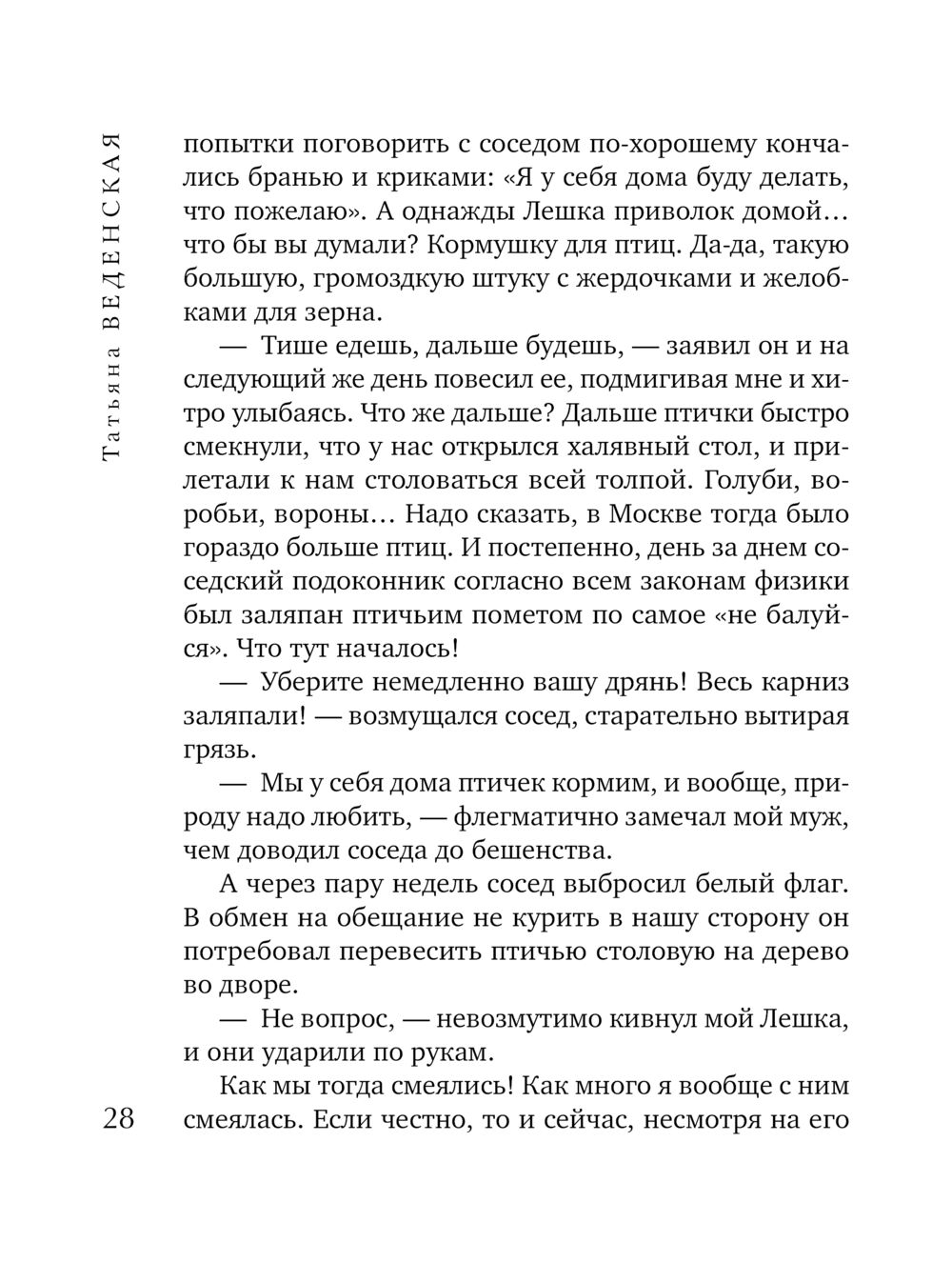 Татьяна ВЕДЕНСКАЯ

попытки поговорить с соседом по-хорошему кончались бранью и криками: «Я у себя дома буду делать, что пожелаю». А однажды Лешка приволок домой… что бы вы думали? Кормушку для птиц. Да-да, такую большую, громоздкую штуку с жердочками и желобками для зерна.

— Тише едешь, дальше будешь, — заявил он и на следующий же день повесил ее, подмигивая мне и хитро улыбаясь. Что же дальше? Дальше птички быстро смекнули, что у нас открылся халявный стол, и прилетали к нам столоваться всей толпой. Голуби, воробьи, вороны… Надо сказать, в Москве тогда было гораздо больше птиц. И постепенно, день за днем соседский подоконник согласно всем законам физики был заляпан птичьим пометом по самое «не балуйся». Что тут началось!

— Уберите немедленно вашу дрянь! Весь карниз заляпали! — возмущался сосед, старательно вытирая грязь.

— Мы у себя дома птичек кормим, и вообще, природу надо любить, — флегматично замечал мой муж, чем доводил соседа до бешенства.

А через пару недель сосед выбросил белый флаг. В обмен на обещание не курить в нашу сторону он потребовал перевесить птичью столовую на дерево во дворе.

— Не вопрос, — невозмутимо кивнул мой Лешка, и они ударили по рукам.

Как мы тогда смеялись! Как много я вообще с ним смеялась. Если честно, то и сейчас, несмотря на его

28